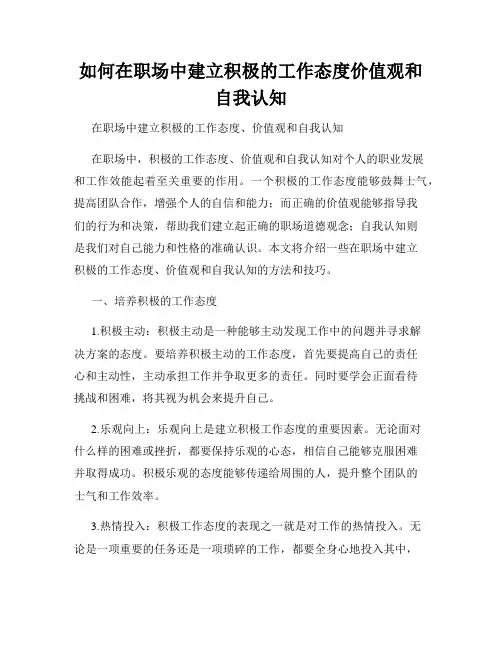 如何在职场中建立积极的工作态度价值观和自我认知

在职场中建立积极的工作态度、价值观和自我认知

在职场中，积极的工作态度、价值观和自我认知对个人的职业发展和工作效能起着至关重要的作用。一个积极的工作态度能够鼓舞士气，提高团队合作，增强个人的自信和能力；而正确的价值观能够指导我们的行为和决策，帮助我们建立起正确的职场道德观念；自我认知则是我们对自己能力和性格的准确认识。本文将介绍一些在职场中建立积极的工作态度、价值观和自我认知的方法和技巧。

一、培养积极的工作态度

1.积极主动：积极主动是一种能够主动发现工作中的问题并寻求解决方案的态度。要培养积极主动的工作态度，首先要提高自己的责任心和主动性，主动承担工作并争取更多的责任。同时要学会正面看待挑战和困难，将其视为机会来提升自己。

2.乐观向上：乐观向上是建立积极工作态度的重要因素。无论面对什么样的困难或挫折，都要保持乐观的心态，相信自己能够克服困难并取得成功。积极乐观的态度能够传递给周围的人，提升整个团队的士气和工作效率。

3.热情投入：积极工作态度的表现之一就是对工作的热情投入。无论是一项重要的任务还是一项琐碎的工作，都要全身心地投入其中，